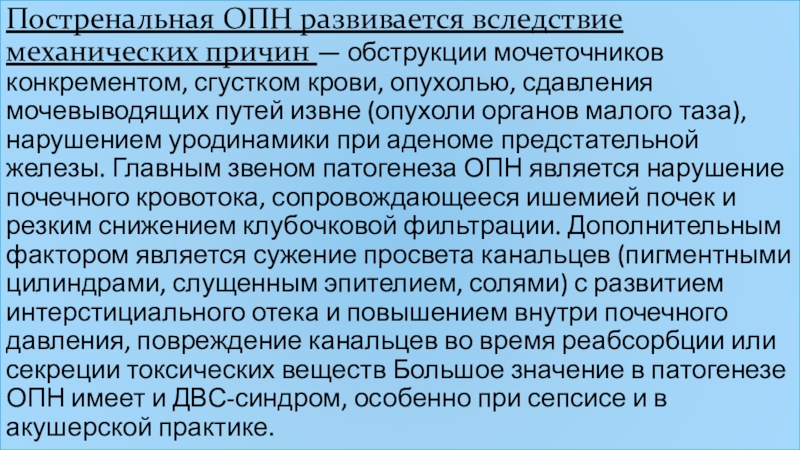 Постренальная ОПН развивается вследствие механических причин — обструкции мочеточников конкрементом, сгустком крови, опухолью, сдавления мочевыводящих путей извне (опухоли органов малого таза), нарушением уродинамики при аденоме предстательной железы. Главным звеном патогенеза ОПН является нарушение почечного кровотока, сопровождающееся ишемией почек и резким снижением клубочковой фильтрации. Дополнительным фактором является сужение просвета канальцев (пигментными цилиндрами, слущенным эпителием, солями) с развитием интерстициального отека и повышением внутри почечного давления, повреждение канальцев во время реабсорбции или секреции токсических веществ Большое значение в патогенезе ОПН имеет и ДВС-синдром, особенно при сепсисе и в акушерской практике.